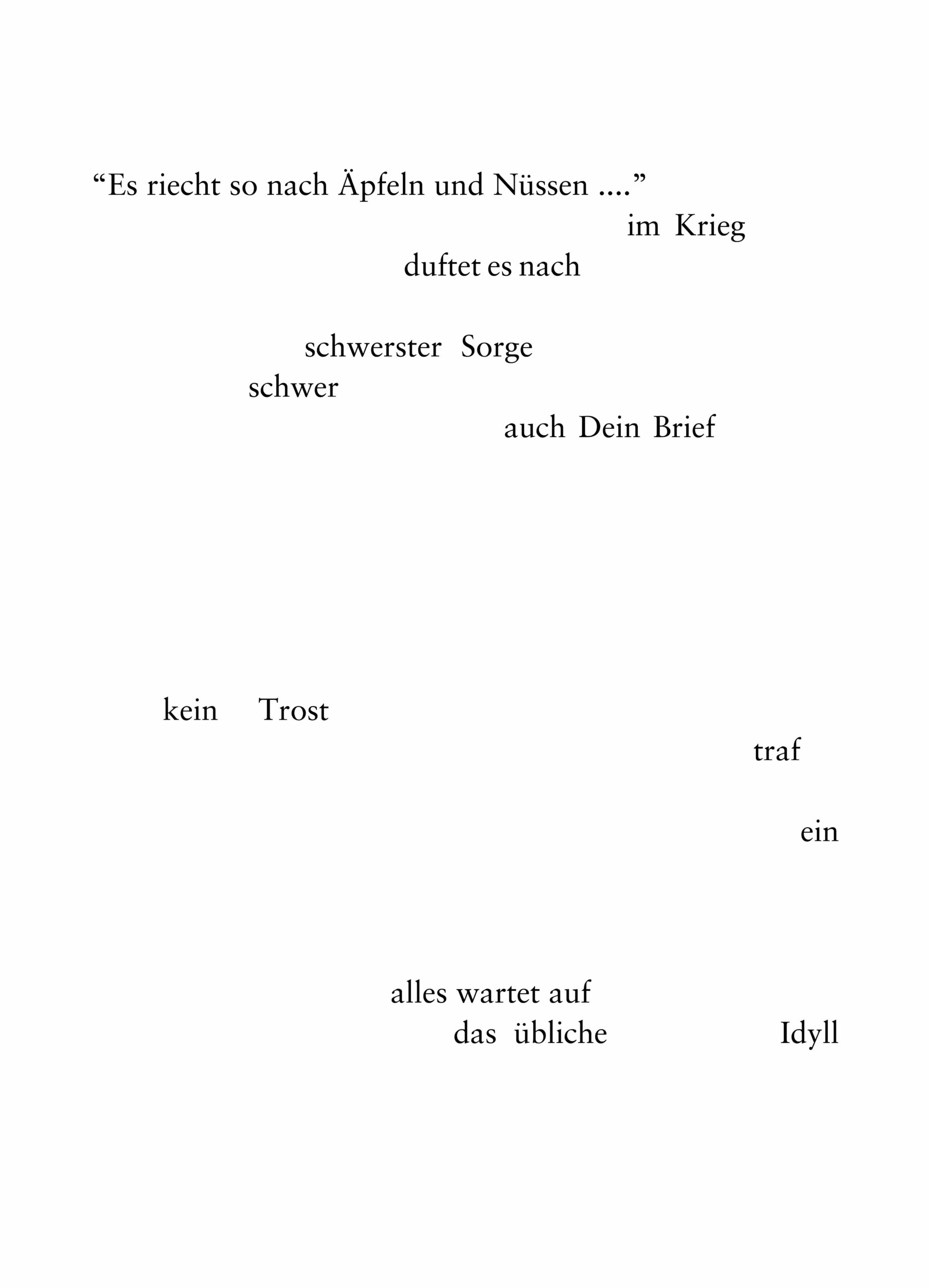 “Es riecht so nach Äpfeln und Nüssen ....”
im Krieg
duftet es nach

schwerster Sorge
schwer
auch Dein Brief

kein Trost
traf

ein

alles wartet auf
das übliche Idyll